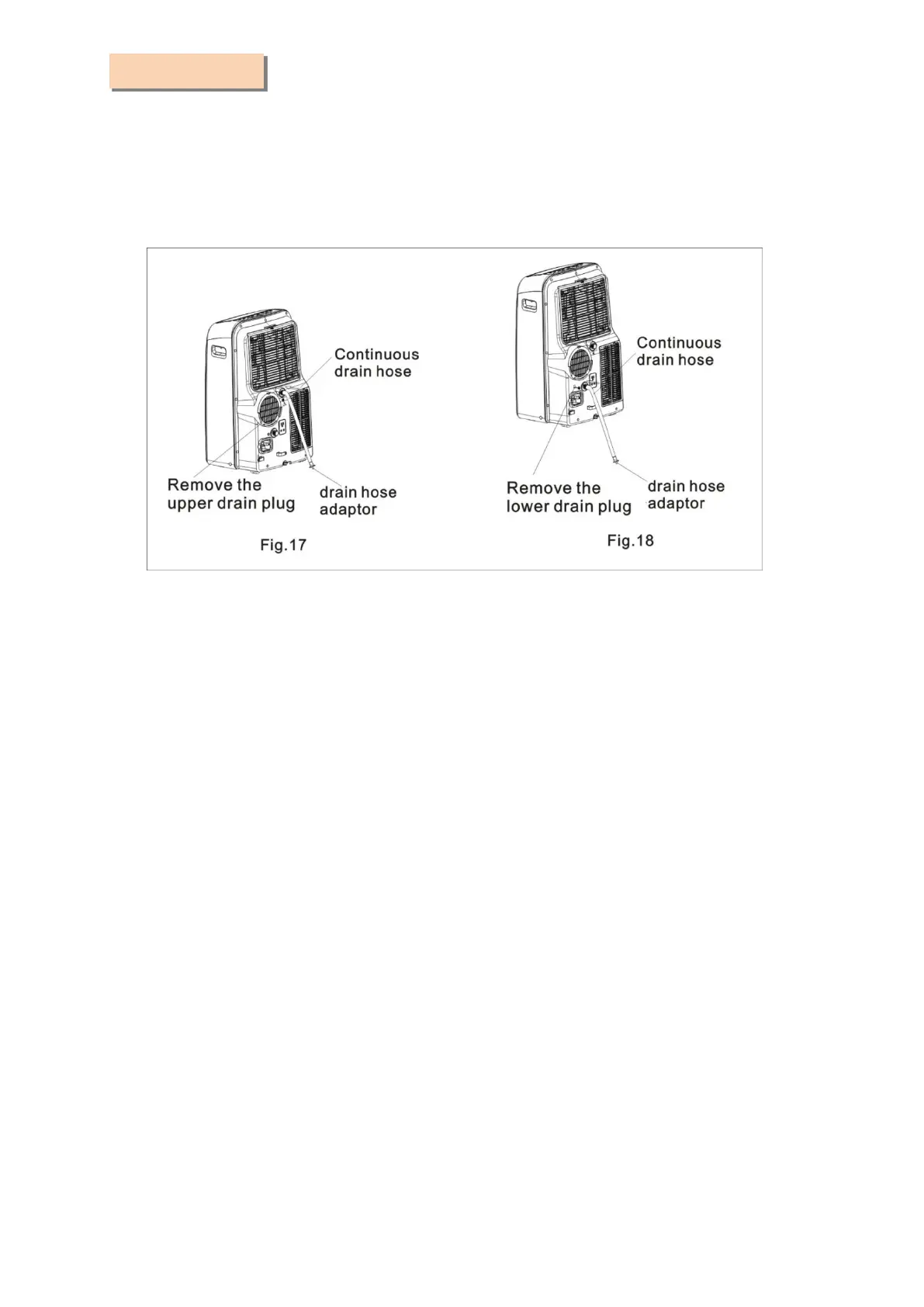 Continuous drain hose

Remove the upper drain plug

drain hose adaptor

Fig.17

Continuous drain hose

Remove the lower drain plug

drain hose adaptor

Fig.18